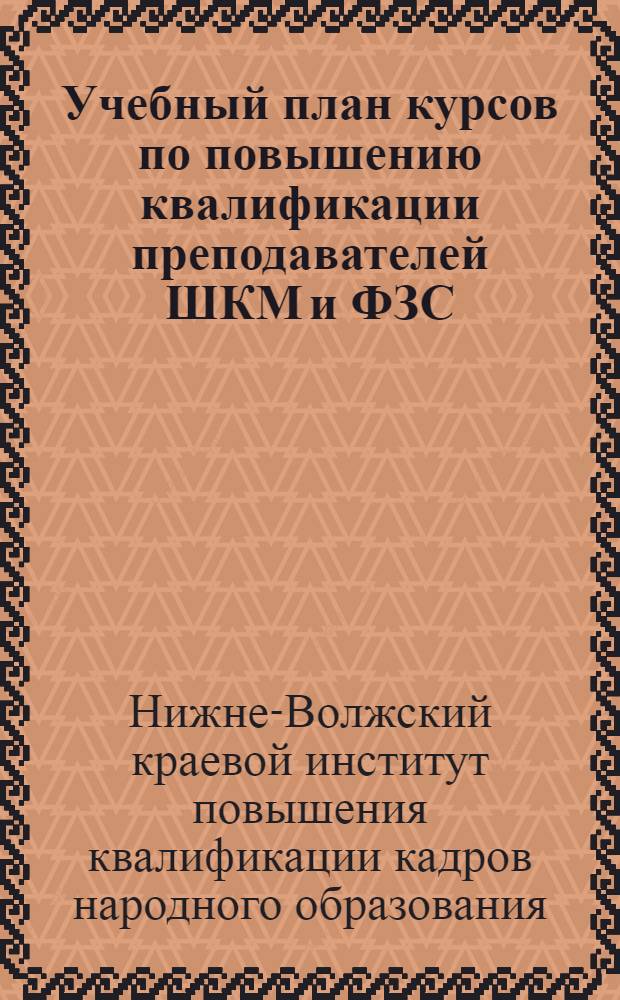 Учебный план курсов по повышению квалификации преподавателей ШКМ и ФЗС

Нижне-Волжский краевой институт повышения квалификации кадров народного образования